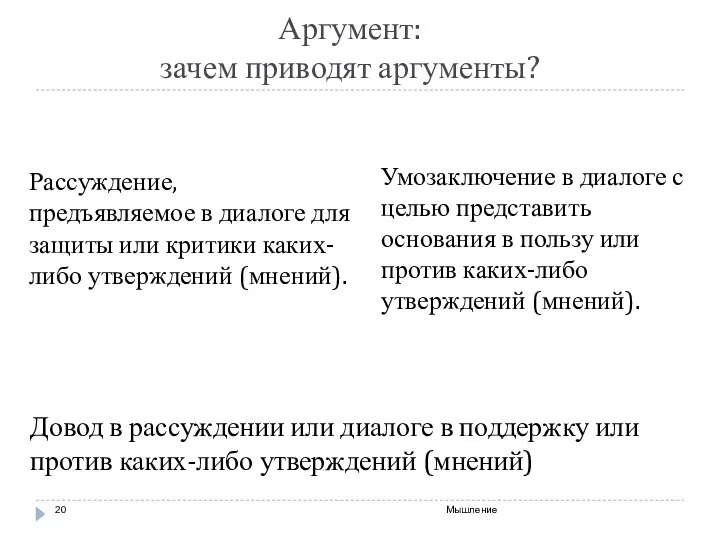 Аргумент:
зачем приводят аргументы?

Рассуждение, предъявляемое в диалоге для защиты или критики каких-либо утверждений (мнений).

Умозаключение в диалоге с целью представить основания в пользу или против каких-либо утверждений (мнений).

Довод в рассуждении или диалоге в поддержку или против каких-либо утверждений (мнений)

20

Мышление